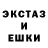 ЭКСТАЗ
И
ЕШКИ